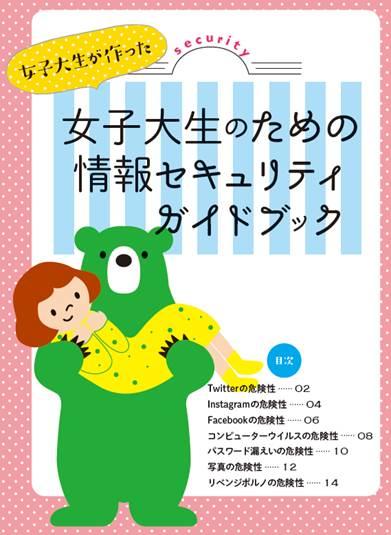 女子大生が作った

security

女子大生のための
情報セキュリティ
ガイドブック

目次

Twitterの危険性 …… 02
Instagramの危険性 …… 04
Facebookの危険性 …… 06
コンピューターウイルスの危険性 …… 08
パスワード漏えいの危険性 …… 10
写真の危険性 …… 12
リベンジポルノの危険性 …… 14